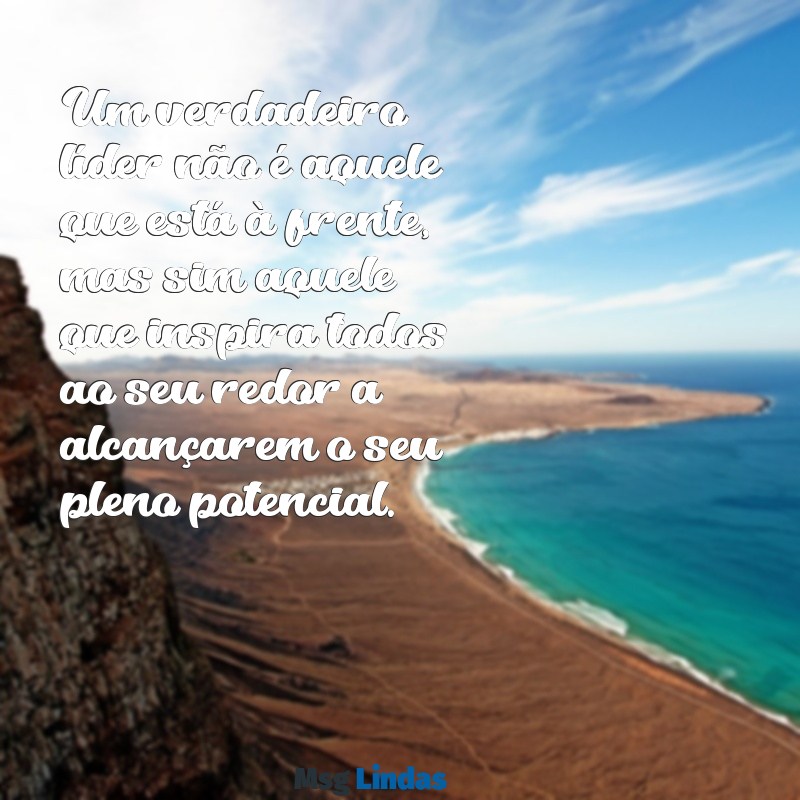 Um verdadeiro líder não é aquele que está à frente, mas sim aquele que inspira todos ao seu redor a alcançarem o seu pleno potencial.

Msg Lindas